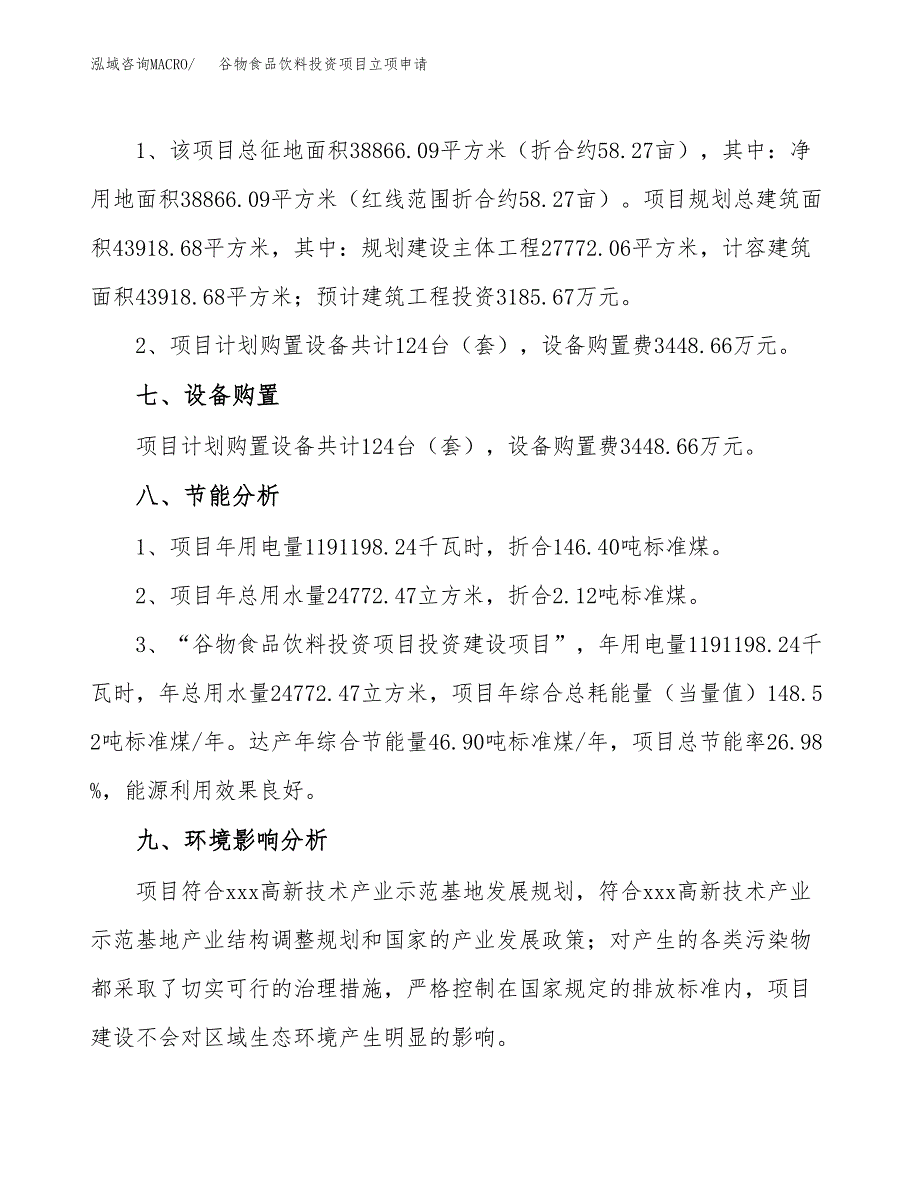 泓域咨询MACRO/　谷物食品饮料投资项目立项申请

1、该项目总征地面积38866.09平方米（折合约58.27亩），其中：净用地面积38866.09平方米（红线范围折合约58.27亩）。项目规划总建筑面积43918.68平方米，其中：规划建设主体工程27772.06平方米，计容建筑面积43918.68平方米；预计建筑工程投资3185.67万元。

2、项目计划购置设备共计124台（套），设备购置费3448.66万元。

七、设备购置

项目计划购置设备共计124台（套），设备购置费3448.66万元。

八、节能分析

1、项目年用电量1191198.24千瓦时，折合146.40吨标准煤。

2、项目年总用水量24772.47立方米，折合2.12吨标准煤。

3、“谷物食品饮料投资项目投资建设项目”，年用电量1191198.24千瓦时，年总用水量24772.47立方米，项目年综合总耗能量（当量值）148.52吨标准煤/年。达产年综合节能量46.90吨标准煤/年，项目总节能率26.98%，能源利用效果良好。

九、环境影响分析

项目符合xxx高新技术产业示范基地发展规划，符合xxx高新技术产业示范基地产业结构调整规划和国家的产业发展政策；对产生的各类污染物都采取了切实可行的治理措施，严格控制在国家规定的排放标准内，项目建设不会对区域生态环境产生明显的影响。